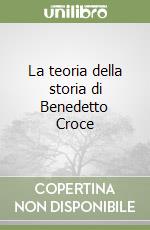 unilibro

La teoria della storia di Benedetto Croce

COPERTINA NON DISPONIBILE